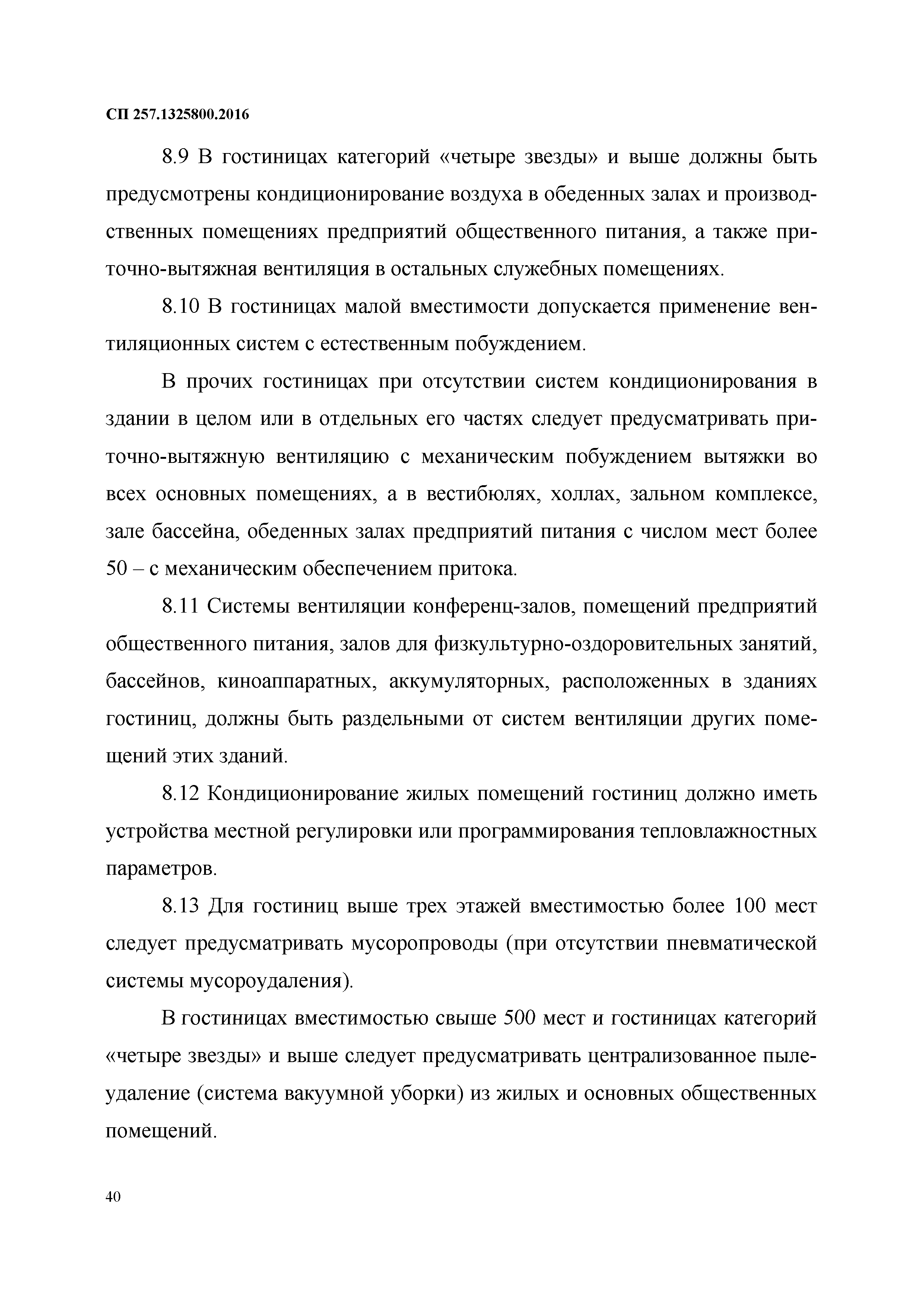 СП 257.1325800.2016

8.9 В гостиницах категорий «четыре звезды» и выше должны быть предусмотрены кондиционирование воздуха в обеденных залах и производственных помещениях предприятий общественного питания, а также приточно-вытяжная вентиляция в остальных служебных помещениях.

8.10 В гостиницах малой вместимости допускается применение вентиляционных систем с естественным побуждением.

В прочих гостиницах при отсутствии систем кондиционирования в здании в целом или в отдельных его частях следует предусматривать приточно-вытяжную вентиляцию с механическим побуждением вытяжки во всех основных помещениях, а в вестибюлях, холлах, зальном комплексе, зале бассейна, обеденных залах предприятий питания с числом мест более 50 – с механическим обеспечением притока.

8.11 Системы вентиляции конференц-залов, помещений предприятий общественного питания, залов для физкультурно-оздоровительных занятий, бассейнов, киноаппаратных, аккумуляторных, расположенных в зданиях гостиниц, должны быть раздельными от систем вентиляции других помещений этих зданий.

8.12 Кондиционирование жилых помещений гостиниц должно иметь устройства местной регулировки или программирования тепловлажностных параметров.

8.13 Для гостиниц выше трех этажей вместимостью более 100 мест следует предусматривать мусоропроводы (при отсутствии пневматической системы мусороудаления).

В гостиницах вместимостью свыше 500 мест и гостиницах категорий «четыре звезды» и выше следует предусматривать централизованное пылеудаление (система вакуумной уборки) из жилых и основных общественных помещений.

40